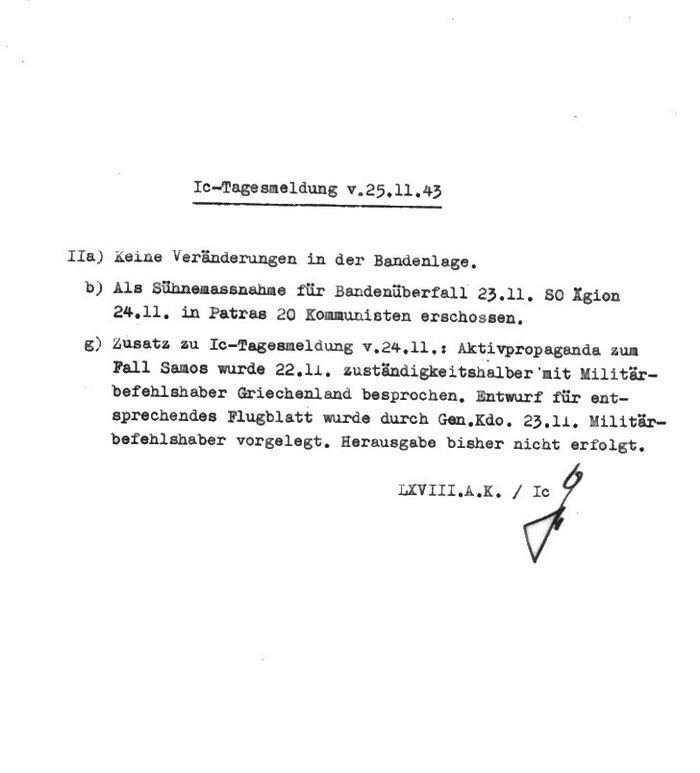 Ic-Tagesmeldung v.25.11.43

IIa) Keine Veränderungen in der Bandenlage.

b) Als Sühnemassnahme für Bandenüberfall 23.11. SO Ägion 24.11. in Patras 20 Kommunisten erschossen.

g) Zusatz zu Ic-Tagesmeldung v.24.11.: Aktivpropaganda zum Fall Samos wurde 22.11. zuständigkeitshalber mit Militärbefehlshaber Griechenland besprochen. Entwurf für entsprechendes Flugblatt wurde durch Gen.Kdo. 23.11. Militärbefehlshaber vorgelegt. Herausgabe bisher nicht erfolgt.

LXVIII.A.K. / Ic